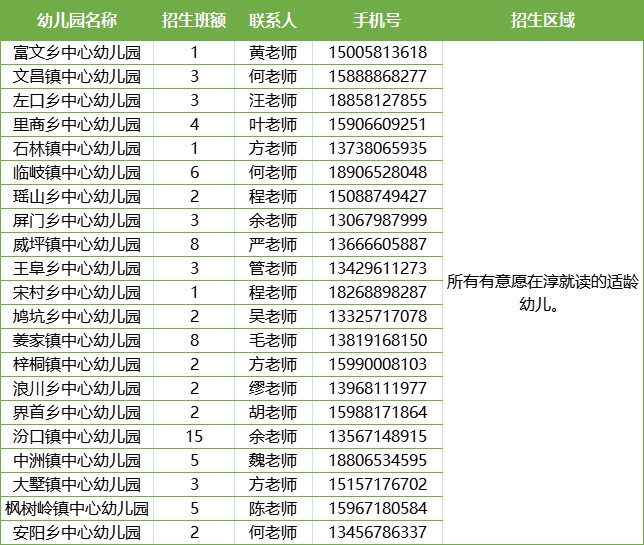 | 幼儿园名称 | 招生班额 | 联系人 | 手机号 | 招生区域 |
|---|---|---|---|---|
| 富文乡中心幼儿园 | 1 | 黄老师 | 15005813618 | 所有有意愿在淳就读的适龄幼儿。 |
| 文昌镇中心幼儿园 | 3 | 何老师 | 15888868277 | |
| 左口乡中心幼儿园 | 3 | 汪老师 | 18858127855 | |
| 里商乡中心幼儿园 | 4 | 叶老师 | 15906609251 | |
| 石林镇中心幼儿园 | 1 | 方老师 | 13738065935 | |
| 临岐镇中心幼儿园 | 6 | 何老师 | 18906528048 | |
| 瑶山乡中心幼儿园 | 2 | 程老师 | 15088749427 | |
| 屏门乡中心幼儿园 | 3 | 余老师 | 13067987999 | |
| 威坪镇中心幼儿园 | 8 | 严老师 | 13666605887 | |
| 王阜乡中心幼儿园 | 3 | 管老师 | 13429611273 | |
| 宋村乡中心幼儿园 | 1 | 程老师 | 18268898287 | |
| 鸠坑乡中心幼儿园 | 2 | 吴老师 | 13325717078 | |
| 姜家镇中心幼儿园 | 8 | 毛老师 | 13819168150 | |
| 梓桐镇中心幼儿园 | 2 | 方老师 | 15990008103 | |
| 浪川乡中心幼儿园 | 2 | 缪老师 | 13968111977 | |
| 界首乡中心幼儿园 | 2 | 胡老师 | 15988171864 | |
| 汾口镇中心幼儿园 | 15 | 余老师 | 13567148915 | |
| 中洲镇中心幼儿园 | 5 | 魏老师 | 18806534595 | |
| 大墅镇中心幼儿园 | 3 | 方老师 | 15157176702 | |
| 枫树岭镇中心幼儿园 | 5 | 陈老师 | 15967180584 | |
| 安阳乡中心幼儿园 | 2 | 何老师 | 13456786337 | |